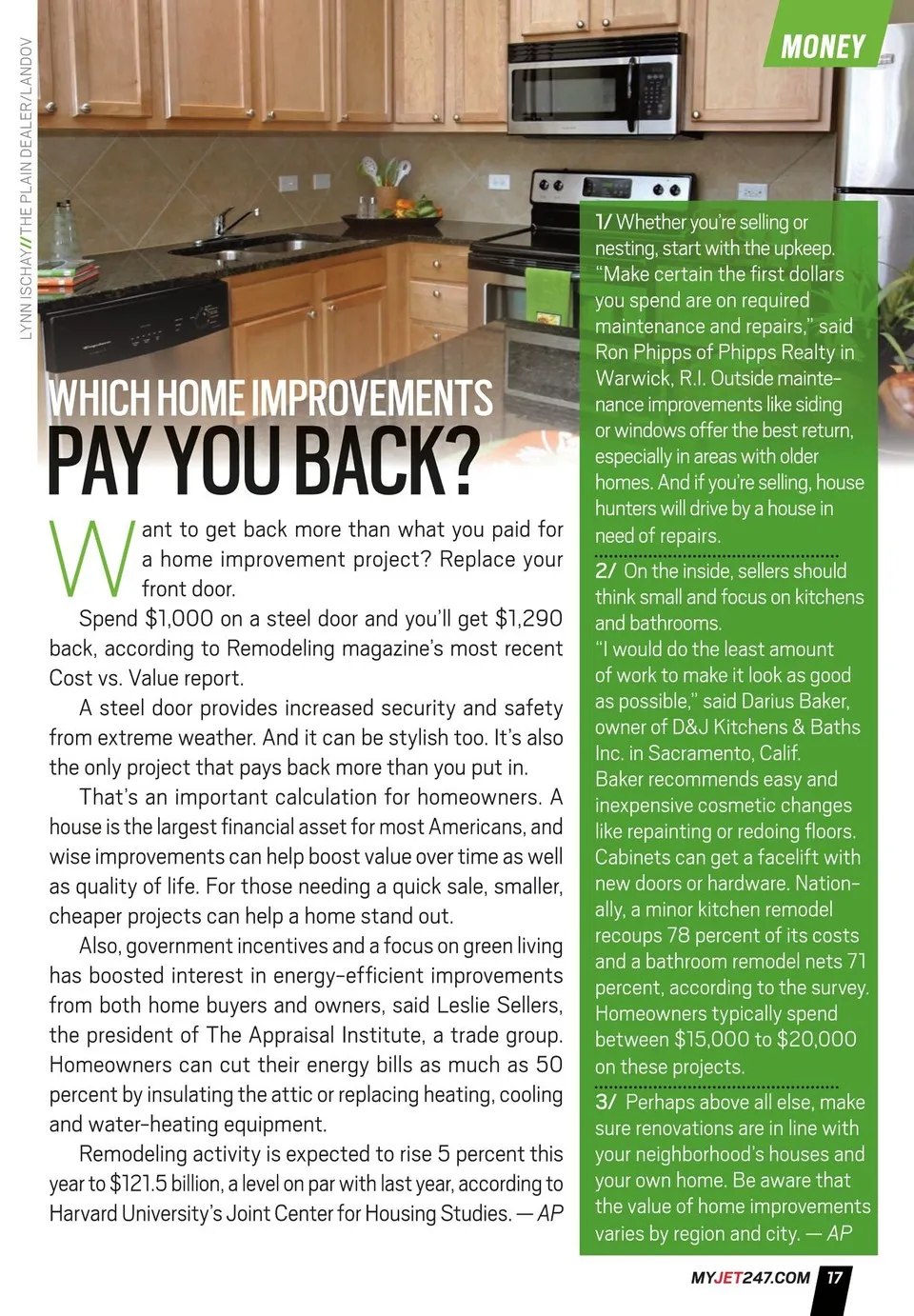 LYNN ISCHAY//THE PLAIN DEALER/LANDOV

MONEY

WHICH HOME IMPROVEMENTS PAY YOU BACK?

Want to get back more than what you paid for a home improvement project? Replace your front door.

Spend $1,000 on a steel door and you'll get $1,290 back, according to Remodeling magazine's most recent Cost vs. Value report.

A steel door provides increased security and safety from extreme weather. And it can be stylish too. It's also the only project that pays back more than you put in.

That's an important calculation for homeowners. A house is the largest financial asset for most Americans, and wise improvements can help boost value over time as well as quality of life. For those needing a quick sale, smaller, cheaper projects can help a home stand out.

Also, government incentives and a focus on green living has boosted interest in energy-efficient improvements from both home buyers and owners, said Leslie Sellers, the president of The Appraisal Institute, a trade group. Homeowners can cut their energy bills as much as 50 percent by insulating the attic or replacing heating, cooling and water-heating equipment.

Remodeling activity is expected to rise 5 percent this year to $121.5 billion, a level on par with last year, according to Harvard University's Joint Center for Housing Studies. — AP

1/ Whether you're selling or nesting, start with the upkeep. "Make certain the first dollars you spend are on required maintenance and repairs," said Ron Phipps of Phipps Realty in Warwick, R.I. Outside maintenance improvements like siding or windows offer the best return, especially in areas with older homes. And if you're selling, house hunters will drive by a house in need of repairs.

2/ On the inside, sellers should think small and focus on kitchens and bathrooms.
"I would do the least amount of work to make it look as good as possible," said Darius Baker, owner of D&J Kitchens & Baths Inc. in Sacramento, Calif.
Baker recommends easy and inexpensive cosmetic changes like repainting or redoing floors. Cabinets can get a facelift with new doors or hardware. Nationally, a minor kitchen remodel recoups 78 percent of its costs and a bathroom remodel nets 71 percent, according to the survey. Homeowners typically spend between $15,000 to $20,000 on these projects.

3/ Perhaps above all else, make sure renovations are in line with your neighborhood's houses and your own home. Be aware that the value of home improvements varies by region and city. — AP

MYJET247.COM 17